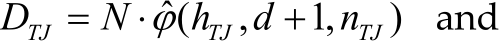 $D_{TJ} = N \cdot \hat{\varphi}(h_{TJ}, d+1, n_{TJ})$ and